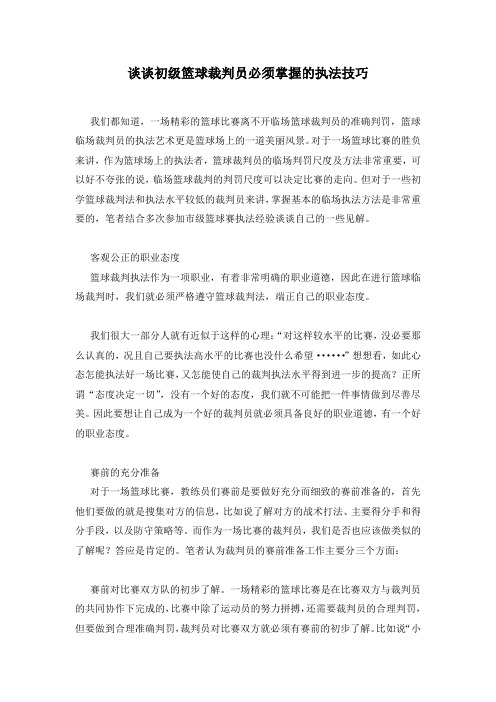 谈谈初级篮球裁判员必须掌握的执法技巧

我们都知道，一场精彩的篮球比赛离不开临场篮球裁判员的准确判罚，篮球临场裁判员的执法艺术更是篮球场上的一道美丽风景。对于一场篮球比赛的胜负来讲，作为篮球场上的执法者，篮球裁判员的临场判罚尺度及方法非常重要，可以好不夸张的说，临场篮球裁判的判罚尺度可以决定比赛的走向。但对于一些初学篮球裁判法和执法水平较低的裁判员来讲，掌握基本的临场执法方法是非常重要的，笔者结合多次参加市级篮球赛执法经验谈谈自己的一些见解。

客观公正的职业态度

篮球裁判执法作为一项职业，有着非常明确的职业道德，因此在进行篮球临场裁判时，我们就必须严格遵守篮球裁判法，端正自己的职业态度。

我们很大一部分人就有近似于这样的心理：“对这样较水平的比赛，没必要那么认真的，况且自己要执法高水平的比赛也没什么希望……”想想看，如此心态怎能执法好一场比赛，又怎能使自己的裁判执法水平得到进一步的提高？正所谓“态度决定一切”，没有一个好的态度，我们就不可能把一件事情做到尽善尽美。因此要想让自己成为一个好的裁判员就必须具备良好的职业道德，有一个好的职业态度。

赛前的充分准备

对于一场篮球比赛，教练员们赛前是要做好充分而细致的赛前准备的，首先他们要做的就是搜集对方的信息，比如说了解对方的战术打法、主要得分手和得分手段，以及防守策略等。而作为一场比赛的裁判员，我们是否也应该做类似的了解呢？答应是肯定的。笔者认为裁判员的赛前准备工作主要分三个方面：

赛前对比赛双方队的初步了解。一场精彩的篮球比赛是在比赛双方与裁判员的共同协作下完成的，比赛中除了运动员的努力拼搏，还需要裁判员的合理判罚，但要做到合理准确判罚，裁判员对比赛双方就必须有赛前的初步了解。比如说“小